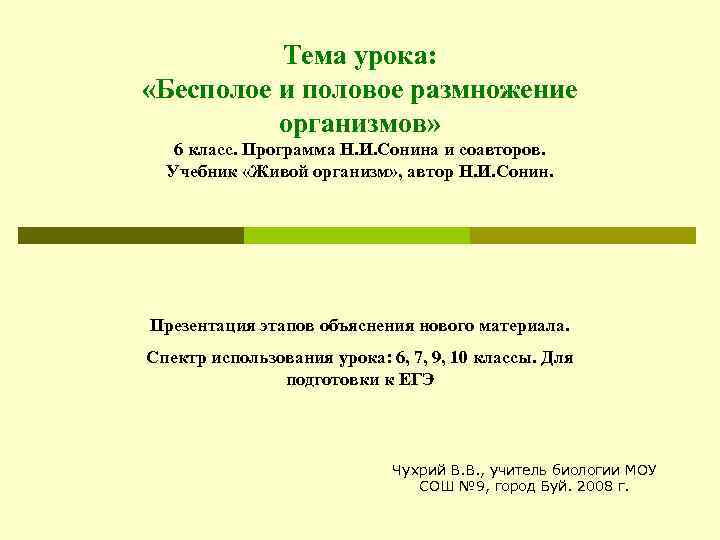 Тема урока:
«Бесполое и половое размножение организмов»
6 класс. Программа Н.И.Сонина и соавторов.
Учебник «Живой организм», автор Н.И.Сонин.

Презентация этапов объяснения нового материала.

Спектр использования урока: 6, 7, 9, 10 классы. Для подготовки к ЕГЭ

Чухрий В.В., учитель биологии МОУ СОШ №9, город Буй. 2008 г.